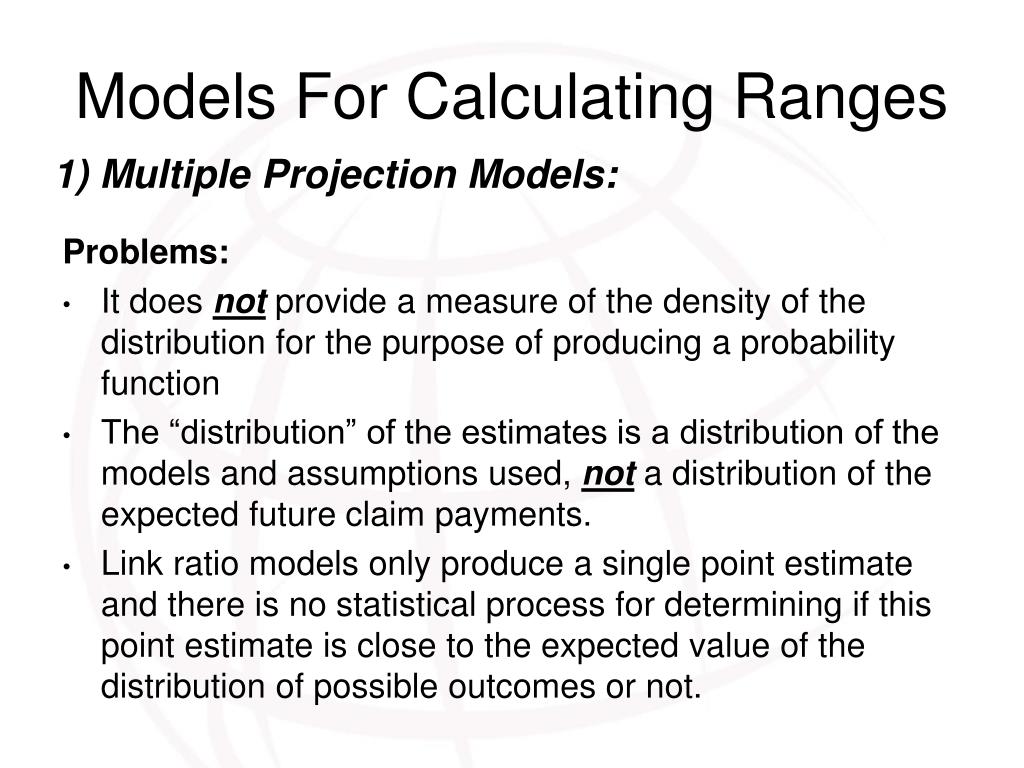 Models For Calculating Ranges

1) Multiple Projection Models:

Problems:

• It does not provide a measure of the density of the distribution for the purpose of producing a probability function

• The "distribution" of the estimates is a distribution of the models and assumptions used, not a distribution of the expected future claim payments.

• Link ratio models only produce a single point estimate and there is no statistical process for determining if this point estimate is close to the expected value of the distribution of possible outcomes or not.